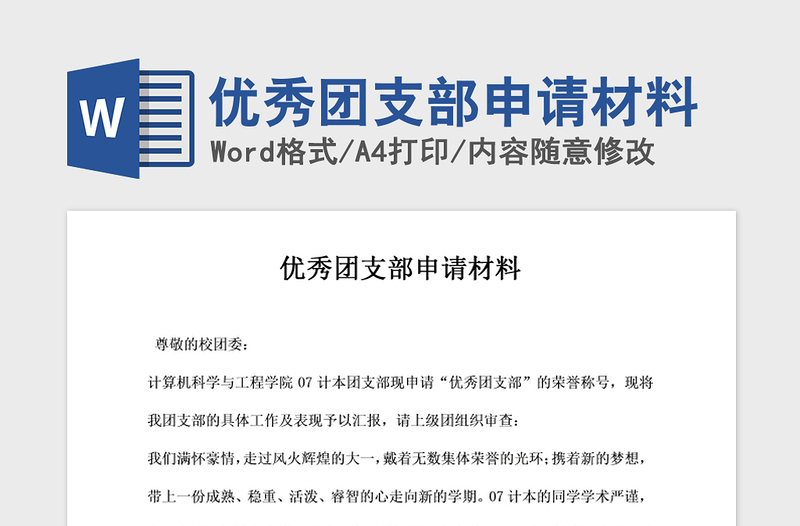 W

优秀团支部申请材料

Word格式/A4打印/内容随意修改

优秀团支部申请材料

尊敬的校团委：

计算机科学与工程学院 07 计本团支部现申请“优秀团支部”的荣誉称号，现将我团支部的具体工作及表现予以汇报，请上级团组织审查：

我们满怀豪情，走过风火辉煌的大一，戴着无数集体荣誉的光环；携着新的梦想，带上一份成熟、稳重、活泼、睿智的心走向新的学期。07 计本的同学学术严谨，